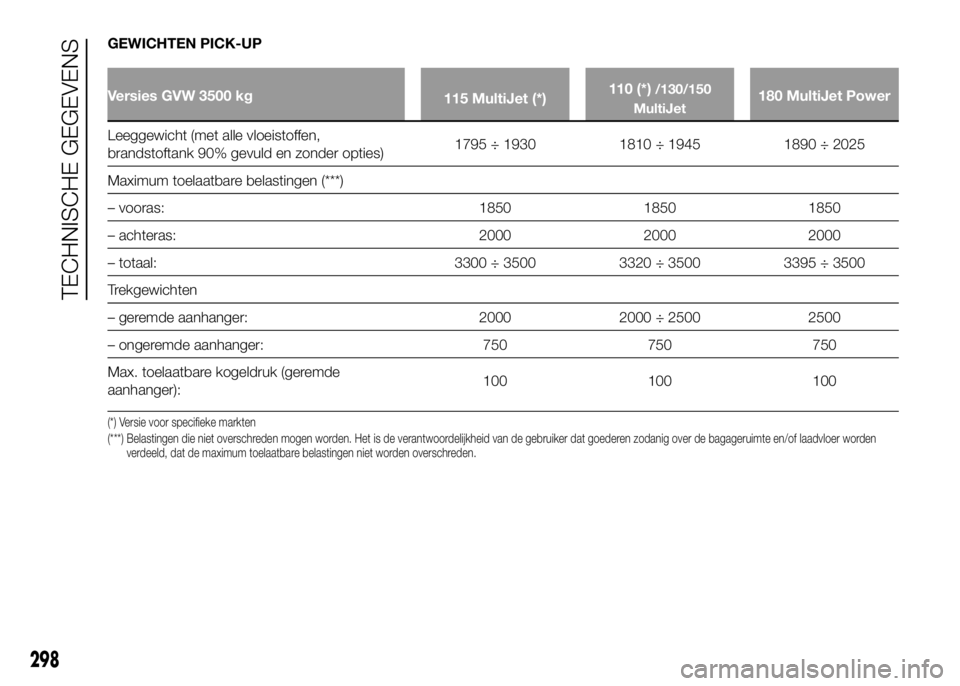 TECHNISCHE GEGEVENS

GEWICHTEN PICK-UP

| Versies GVW 3500 kg | 115 MultiJet (*) | 110 (*) /130/150 MultiJet | 180 MultiJet Power |
|---|---|---|---|
| Leeggewicht (met alle vloeistoffen, brandstoftank 90% gevuld en zonder opties) | 1795 ÷ 1930 | 1810 ÷ 1945 | 1890 ÷ 2025 |
| Maximum toelaatbare belastingen (***) | | | |
| – vooras: | 1850 | 1850 | 1850 |
| – achteras: | 2000 | 2000 | 2000 |
| – totaal: | 3300 ÷ 3500 | 3320 ÷ 3500 | 3395 ÷ 3500 |
| Trekgewichten | | | |
| – geremde aanhanger: | 2000 | 2000 ÷ 2500 | 2500 |
| – ongeremde aanhanger: | 750 | 750 | 750 |
| Max. toelaatbare kogeldruk (geremde aanhanger): | 100 | 100 | 100 |

(*) Versie voor specifieke markten
(***) Belastingen die niet overschreden mogen worden. Het is de verantwoordelijkheid van de gebruiker dat goederen zodanig over de bagageruimte en/of laadvloer worden verdeeld, dat de maximum toelaatbare belastingen niet worden overschreden.

298

carmanualsonline.info